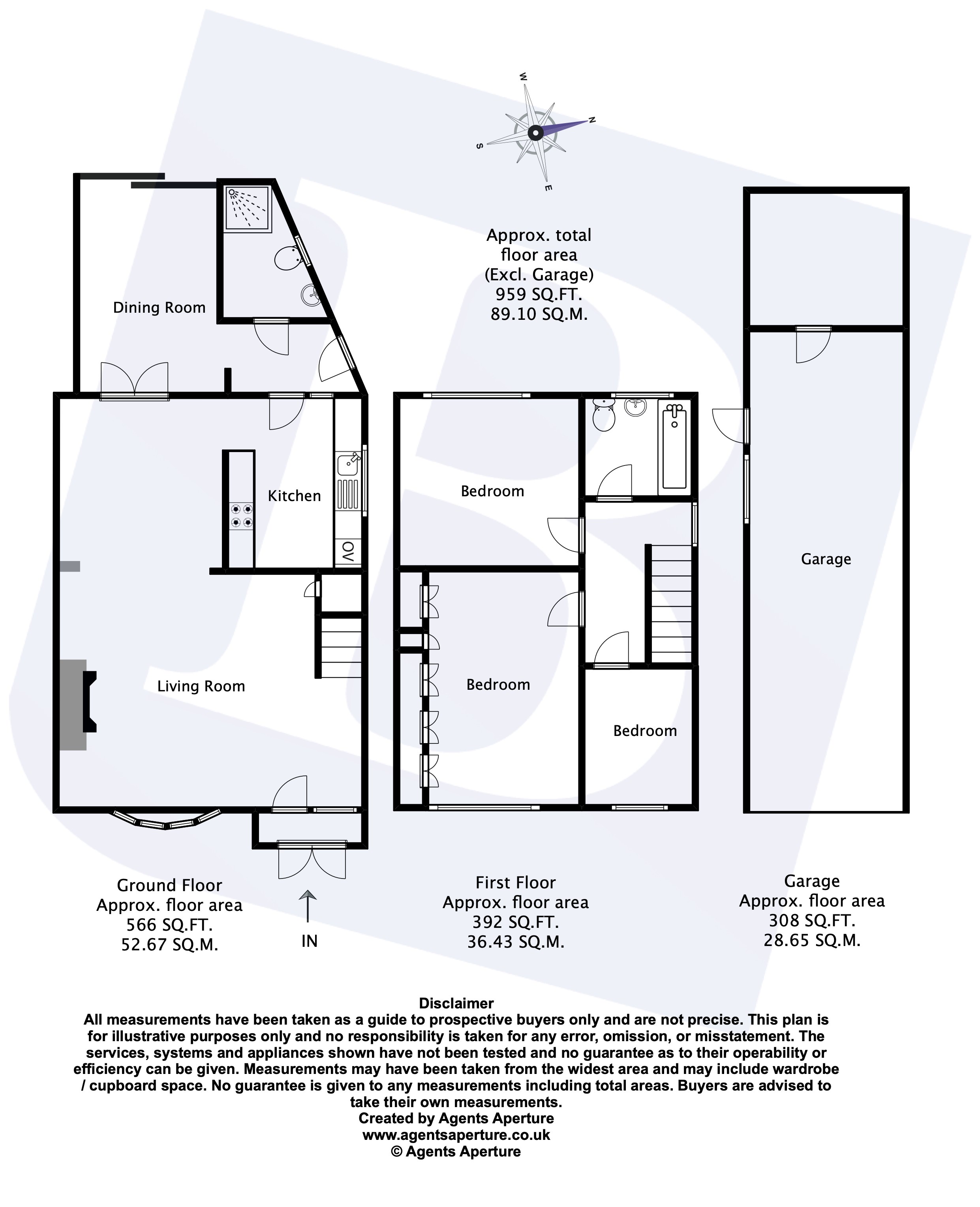 W
N
S
E

Approx. total floor area (Excl. Garage) 959 SQ.FT. 89.10 SQ.M.

Dining Room

Kitchen

OV

Living Room

Bedroom

Bedroom

Bedroom

Garage

Ground Floor
Approx. floor area
566 SQ.FT.
52.67 SQ.M.

IN

First Floor
Approx. floor area
392 SQ.FT.
36.43 SQ.M.

Garage
Approx. floor area
308 SQ.FT.
28.65 SQ.M.

Disclaimer
All measurements have been taken as a guide to prospective buyers only and are not precise. This plan is for illustrative purposes only and no responsibility is taken for any error, omission, or misstatement. The services, systems and appliances shown have not been tested and no guarantee as to their operability or efficiency can be given. Measurements may have been taken from the widest area and may include wardrobe / cupboard space. No guarantee is given to any measurements including total areas. Buyers are advised to take their own measurements.
Created by Agents Aperture
www.agentsaperture.co.uk
© Agents Aperture